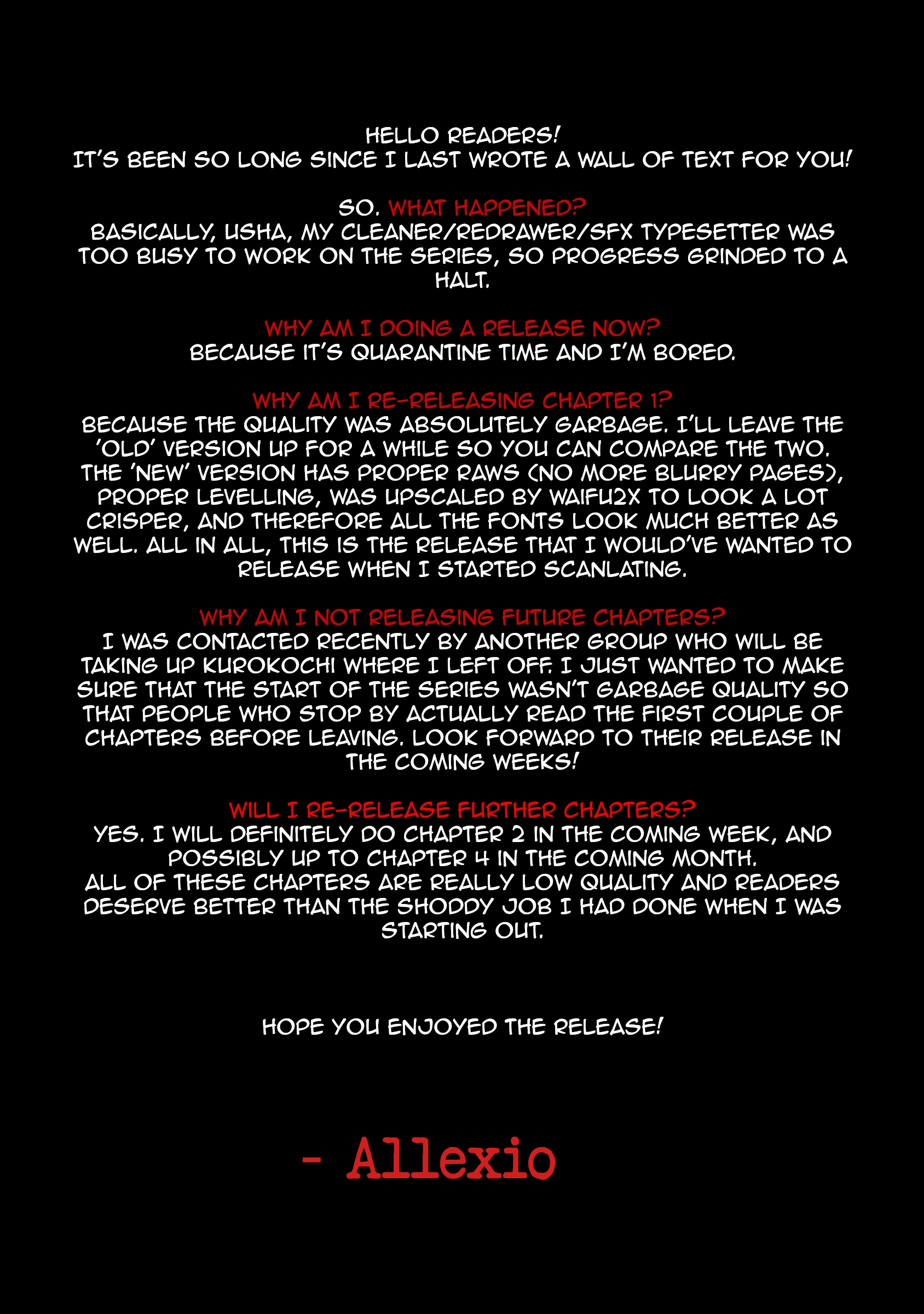 HELLO READERS!
IT'S BEEN SO LONG SINCE I LAST WROTE A WALL OF TEXT FOR YOU!

SO. WHAT HAPPENED?
BASICALLY, USHA, MY CLEANER/REDRAWER/SFX TYPESETTER WAS TOO BUSY TO WORK ON THE SERIES, SO PROGRESS GRINDED TO A HALT.

WHY AM I DOING A RELEASE NOW?
BECAUSE IT'S QUARANTINE TIME AND I'M BORED.

WHY AM I RE-RELEASING CHAPTER 1?
BECAUSE THE QUALITY WAS ABSOLUTELY GARBAGE. I'LL LEAVE THE 'OLD' VERSION UP FOR A WHILE SO YOU CAN COMPARE THE TWO. THE 'NEW' VERSION HAS PROPER RAWS (NO MORE BLURRY PAGES), PROPER LEVELLING, WAS UPSCALED BY WAIFU2X TO LOOK A LOT CRISPER, AND THEREFORE ALL THE FONTS LOOK MUCH BETTER AS WELL. ALL IN ALL, THIS IS THE RELEASE THAT I WOULD'VE WANTED TO RELEASE WHEN I STARTED SCANLATING.

WHY AM I NOT RELEASING FUTURE CHAPTERS?
I WAS CONTACTED RECENTLY BY ANOTHER GROUP WHO WILL BE TAKING UP KUROKOCHI WHERE I LEFT OFF. I JUST WANTED TO MAKE SURE THAT THE START OF THE SERIES WASN'T GARBAGE QUALITY SO THAT PEOPLE WHO STOP BY ACTUALLY READ THE FIRST COUPLE OF CHAPTERS BEFORE LEAVING. LOOK FORWARD TO THEIR RELEASE IN THE COMING WEEKS!

WILL I RE-RELEASE FURTHER CHAPTERS?
YES. I WILL DEFINITELY DO CHAPTER 2 IN THE COMING WEEK, AND POSSIBLY UP TO CHAPTER 4 IN THE COMING MONTH.
ALL OF THESE CHAPTERS ARE REALLY LOW QUALITY AND READERS DESERVE BETTER THAN THE SHODDY JOB I HAD DONE WHEN I WAS STARTING OUT.

HOPE YOU ENJOYED THE RELEASE!

- Allexio